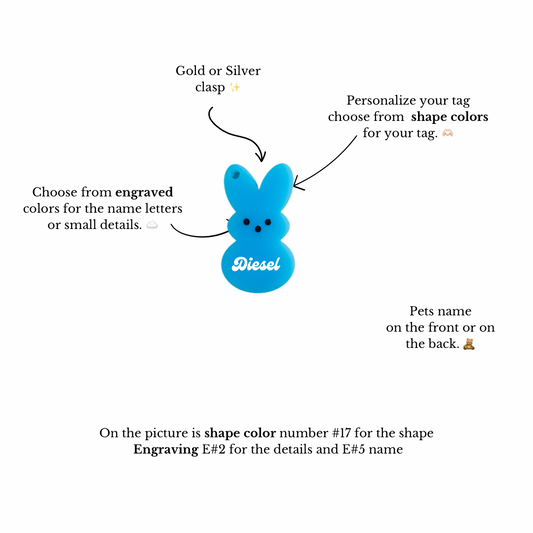 Gold or Silver
clasp ✨

Personalize your tag
choose from shape colors
for your tag. 🫶

Choose from engraved
colors for the name letters
or small details. ☁️

Diesel

Pets name
on the front or on
the back. 🧸

On the picture is shape color number #17 for the shape
Engraving E#2 for the details and E#5 name